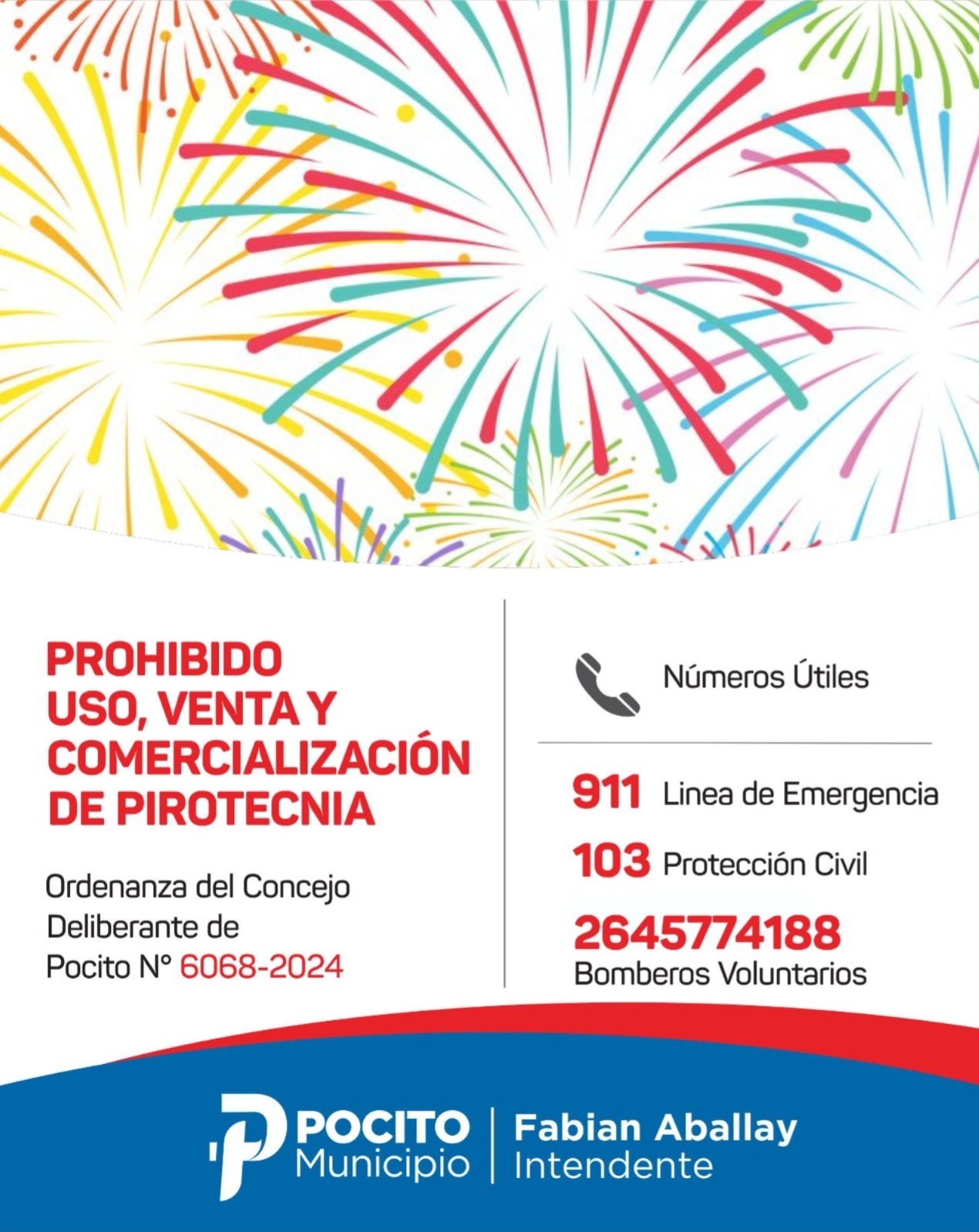 PROHIBIDO
USO, VENTA Y
COMERCIALIZACIÓN
DE PIROTECNIA

Ordenanza del Concejo Deliberante de Pocito N° 6068-2024

Números Útiles

911 Linea de Emergencia

103 Protección Civil

2645774188
Bomberos Voluntarios

POCITO
Municipio

Fabian Aballay
Intendente